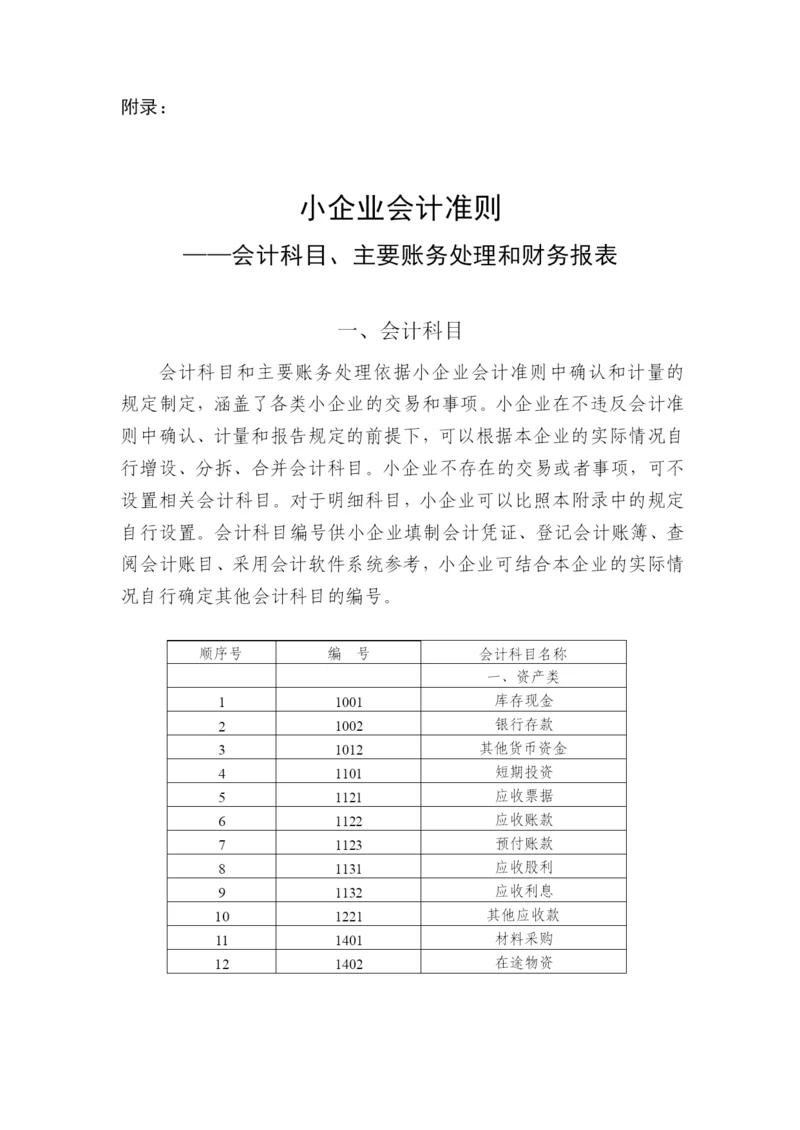 附录：

小企业会计准则
——会计科目、主要账务处理和财务报表

一、会计科目

会计科目和主要账务处理依据小企业会计准则中确认和计量的规定制定，涵盖了各类小企业的交易和事项。小企业在不违反会计准则中确认、计量和报告规定的前提下，可以根据本企业的实际情况自行增设、分拆、合并会计科目。小企业不存在的交易或者事项，可不设置相关会计科目。对于明细科目，小企业可以比照本附录中的规定自行设置。会计科目编号供小企业填制会计凭证、登记会计账簿、查阅会计账目、采用会计软件系统参考，小企业可结合本企业的实际情况自行确定其他会计科目的编号。

| 顺序号 | 编　号 | 会计科目名称 |
|---|---|---|
| | | 一、资产类 |
| 1 | 1001 | 库存现金 |
| 2 | 1002 | 银行存款 |
| 3 | 1012 | 其他货币资金 |
| 4 | 1101 | 短期投资 |
| 5 | 1121 | 应收票据 |
| 6 | 1122 | 应收账款 |
| 7 | 1123 | 预付账款 |
| 8 | 1131 | 应收股利 |
| 9 | 1132 | 应收利息 |
| 10 | 1221 | 其他应收款 |
| 11 | 1401 | 材料采购 |
| 12 | 1402 | 在途物资 |